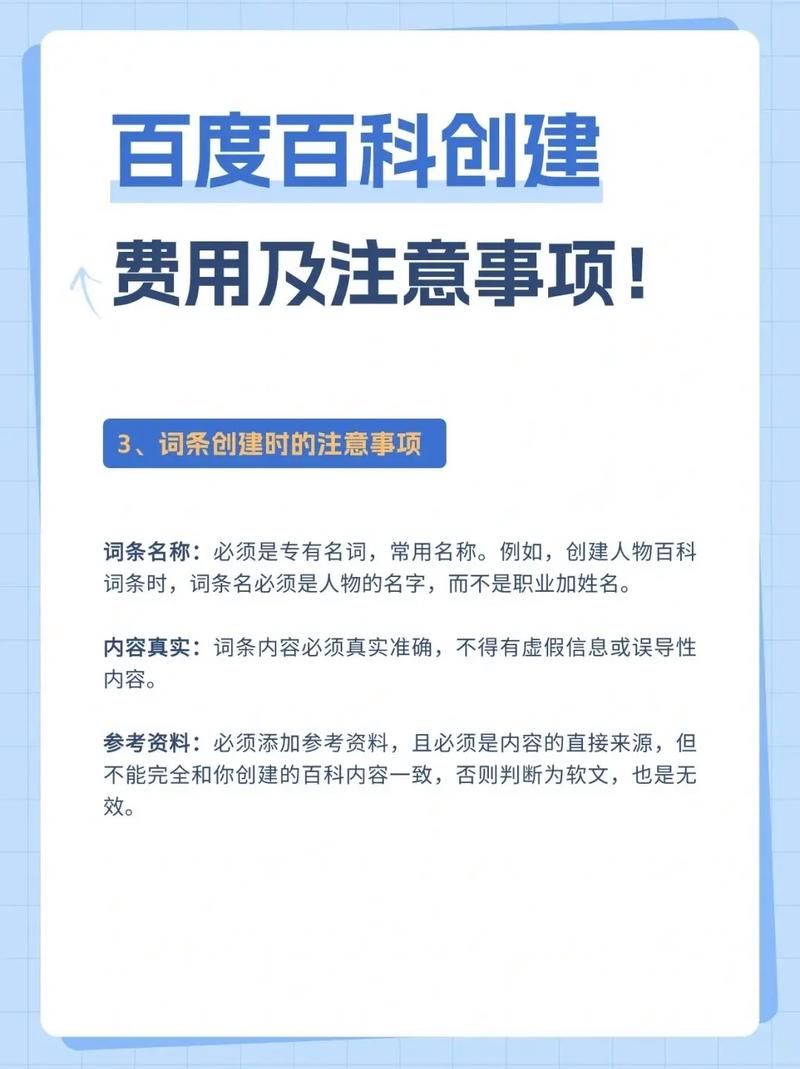 百度百科创建

费用及注意事项！

3、词条创建时的注意事项

词条名称：必须是专有名词，常用名称。例如，创建人物百科词条时，词条名必须是人物的名字，而不是职业加姓名。

内容真实：词条内容必须真实准确，不得有虚假信息或误导性内容。

参考资料：必须添加参考资料，且必须是内容的直接来源，但不能完全和你创建的百科内容一致，否则判断为软文，也是无效。